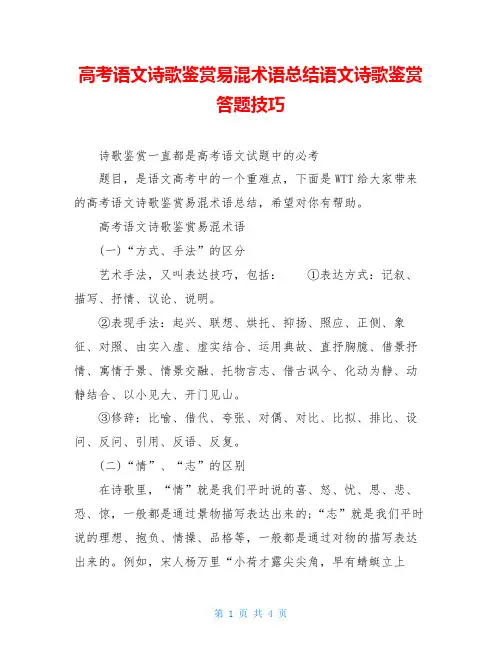 高考语文诗歌鉴赏易混术语总结语文诗歌鉴赏答题技巧

诗歌鉴赏一直都是高考语文试题中的必考

题目，是语文高考中的一个重难点，下面是WTT给大家带来的高考语文诗歌鉴赏易混术语总结，希望对你有帮助。

高考语文诗歌鉴赏易混术语

(一)“方式、手法”的区分

艺术手法，又叫表达技巧，包括： ①表达方式：记叙、描写、抒情、议论、说明。

②表现手法：起兴、联想、烘托、抑扬、照应、正侧、象征、对照、由实入虚、虚实结合、运用典故、直抒胸臆、借景抒情、寓情于景、情景交融、托物言志、借古讽今、化动为静、动静结合、以小见大、开门见山。

③修辞：比喻、借代、夸张、对偶、对比、比拟、排比、设问、反问、引用、反语、反复。

(二)“情”、“志”的区别

在诗歌里，“情”就是我们平时说的喜、怒、忧、思、悲、恐、惊，一般都是通过景物描写表达出来的;“志”就是我们平时说的理想、抱负、情操、品格等，一般都是通过对物的描写表达出来的。例如，宋人杨万里“小荷才露尖尖角，早有蜻蜓立上

第 1 页 共 4 页